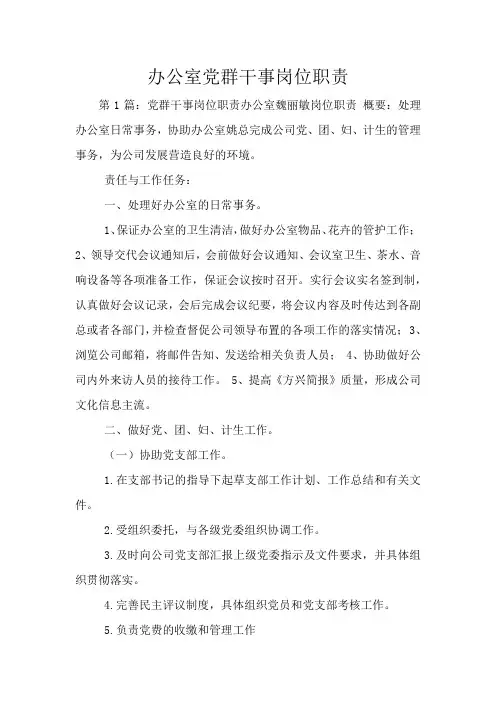 办公室党群干事岗位职责

第 1 篇：党群干事岗位职责办公室魏丽敏岗位职责 概要：处理办公室日常事务，协助办公室姚总完成公司党、团、妇、计生的管理事务，为公司发展营造良好的环境。

责任与工作任务：

一、处理好办公室的日常事务。

1、保证办公室的卫生清洁，做好办公室物品、花卉的管护工作；2、领导交代会议通知后，会前做好会议通知、会议室卫生、茶水、音响设备等各项准备工作，保证会议按时召开。实行会议实名签到制，认真做好会议记录，会后完成会议纪要，将会议内容及时传达到各副总或者各部门，并检查督促公司领导布置的各项工作的落实情况；3、浏览公司邮箱，将邮件告知、发送给相关负责人员； 4、协助做好公司内外来访人员的接待工作。 5、提高《方兴简报》质量，形成公司文化信息主流。

二、做好党、团、妇、计生工作。

（一）协助党支部工作。

1.在支部书记的指导下起草支部工作计划、工作总结和有关文件。

2.受组织委托，与各级党委组织协调工作。

3.及时向公司党支部汇报上级党委指示及文件要求，并具体组织贯彻落实。

4.完善民主评议制度，具体组织党员和党支部考核工作。

5.负责党费的收缴和管理工作